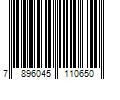 7 896045 110650